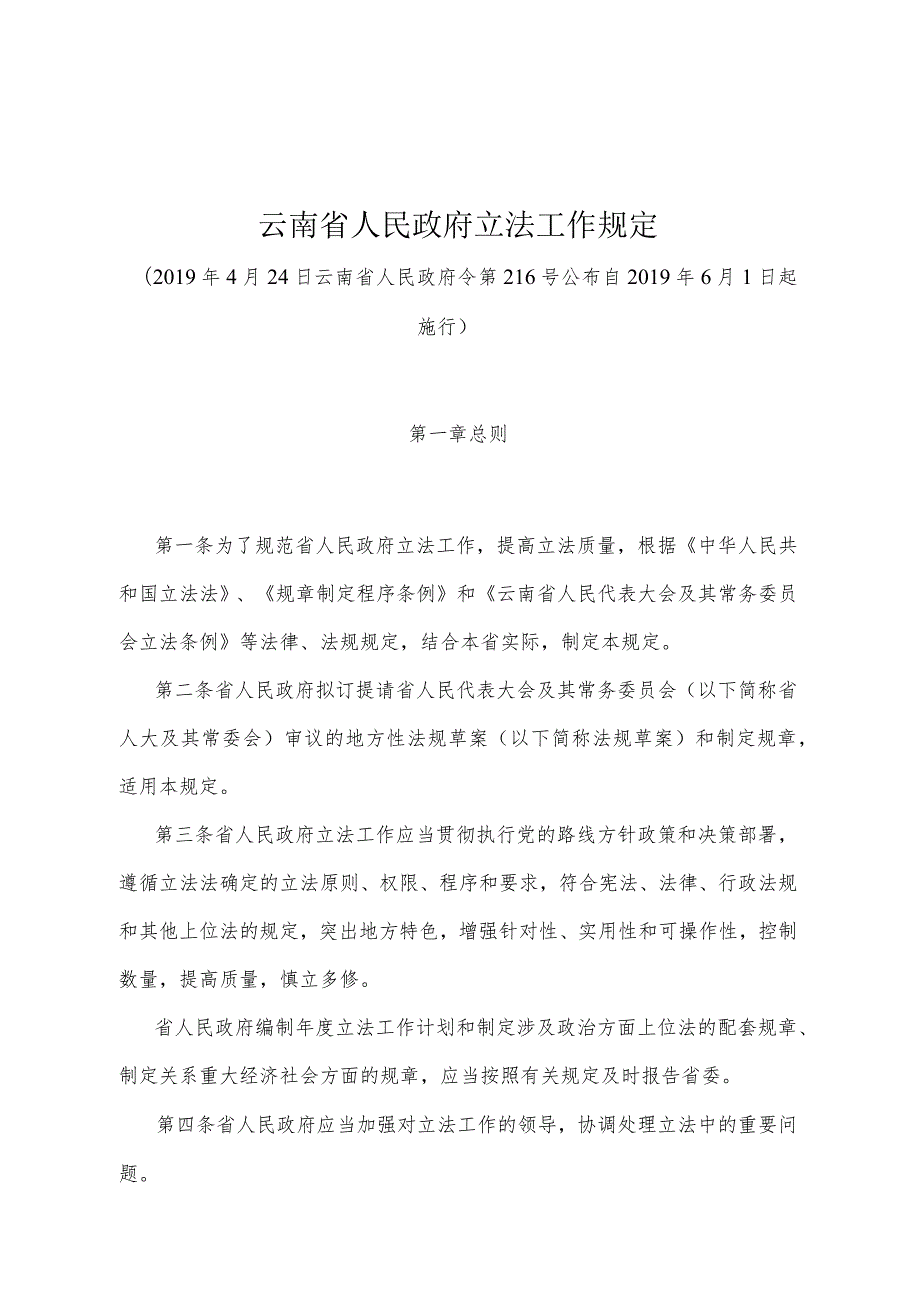 云南省人民政府立法工作规定

（2019年4月24日云南省人民政府令第216号公布自2019年6月1日起施行）

第一章总则

第一条为了规范省人民政府立法工作，提高立法质量，根据《中华人民共和国立法法》、《规章制定程序条例》和《云南省人民代表大会及其常务委员会立法条例》等法律、法规规定，结合本省实际，制定本规定。

第二条省人民政府拟订提请省人民代表大会及其常务委员会（以下简称省人大及其常委会）审议的地方性法规草案（以下简称法规草案）和制定规章，适用本规定。

第三条省人民政府立法工作应当贯彻执行党的路线方针政策和决策部署，遵循立法法确定的立法原则、权限、程序和要求，符合宪法、法律、行政法规和其他上位法的规定，突出地方特色，增强针对性、实用性和可操作性，控制数量，提高质量，慎立多修。

省人民政府编制年度立法工作计划和制定涉及政治方面上位法的配套规章、制定关系重大经济社会方面的规章，应当按照有关规定及时报告省委。

第四条省人民政府应当加强对立法工作的领导，协调处理立法中的重要问题。